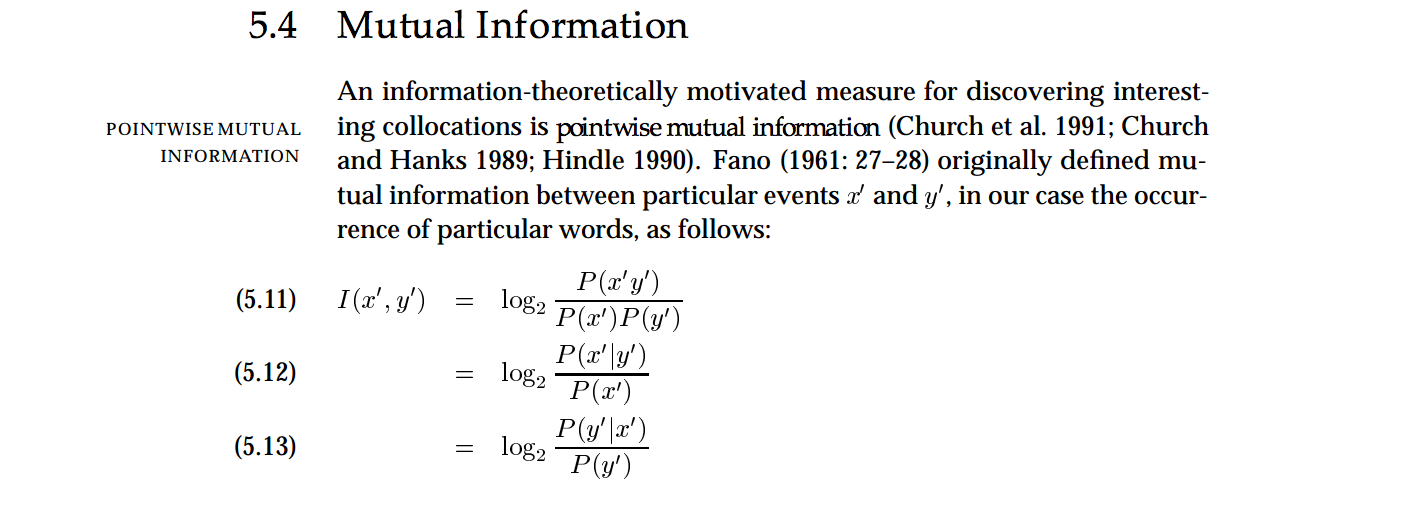 5.4 Mutual Information

POINTWISE MUTUAL INFORMATION

An information-theoretically motivated measure for discovering interesting collocations is pointwise mutual information (Church et al. 1991; Church and Hanks 1989; Hindle 1990). Fano (1961: 27–28) originally defined mutual information between particular events $x'$ and $y'$, in our case the occurrence of particular words, as follows:

(5.11) $I(x', y') = \log_2 \frac{P(x'y')}{P(x')P(y')}$

(5.12) $= \log_2 \frac{P(x'|y')}{P(x')}$

(5.13) $= \log_2 \frac{P(y'|x')}{P(y')}$